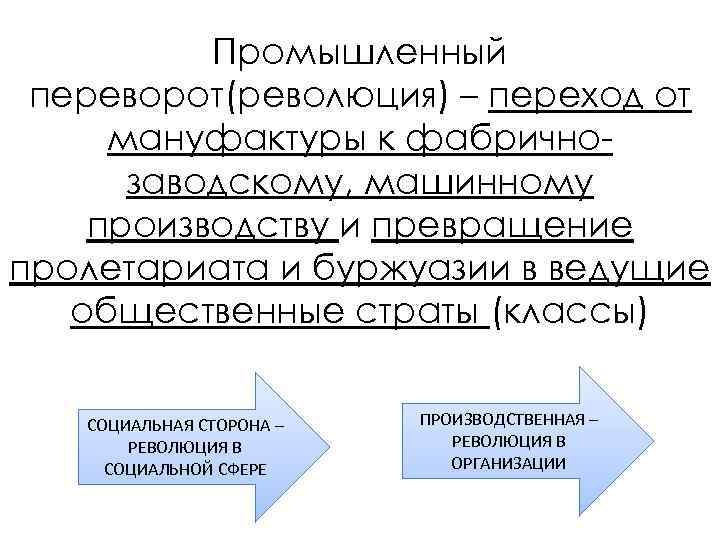 Промышленный переворот(революция) – переход от мануфактуры к фабрично-заводскому, машинному производству и превращение пролетариата и буржуазии в ведущие общественные страты (классы)

СОЦИАЛЬНАЯ СТОРОНА – РЕВОЛЮЦИЯ В СОЦИАЛЬНОЙ СФЕРЕ

ПРОИЗВОДСТВЕННАЯ – РЕВОЛЮЦИЯ В ОРГАНИЗАЦИИ